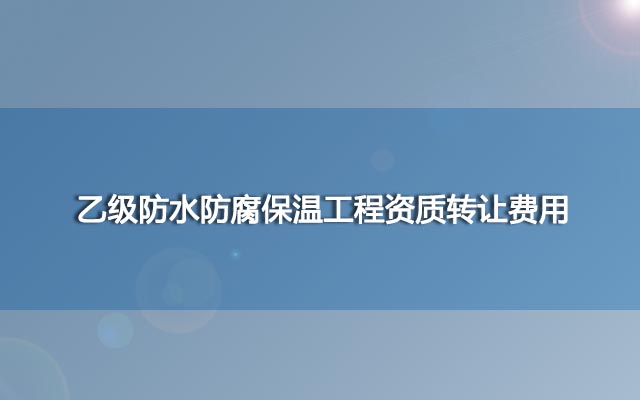 乙级防水防腐保温工程资质转让费用